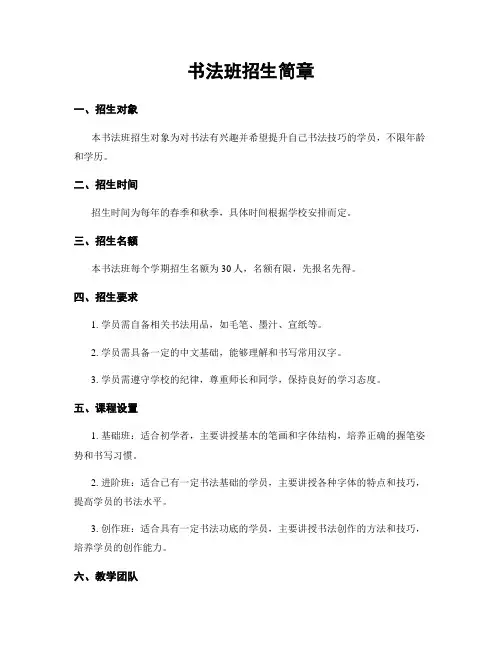 书法班招生简章

一、招生对象

本书法班招生对象为对书法有兴趣并希望提升自己书法技巧的学员，不限年龄和学历。

二、招生时间

招生时间为每年的春季和秋季，具体时间根据学校安排而定。

三、招生名额

本书法班每个学期招生名额为 30 人，名额有限，先报名先得。

四、招生要求

1. 学员需自备相关书法用品，如毛笔、墨汁、宣纸等。

2. 学员需具备一定的中文基础，能够理解和书写常用汉字。

3. 学员需遵守学校的纪律，尊重师长和同学，保持良好的学习态度。

五、课程设置

1. 基础班：适合初学者，主要讲授基本的笔画和字体结构，培养正确的握笔姿势和书写习惯。

2. 进阶班：适合已有一定书法基础的学员，主要讲授各种字体的特点和技巧，提高学员的书法水平。

3. 创作班：适合具有一定书法功底的学员，主要讲授书法创作的方法和技巧，培养学员的创作能力。

六、教学团队